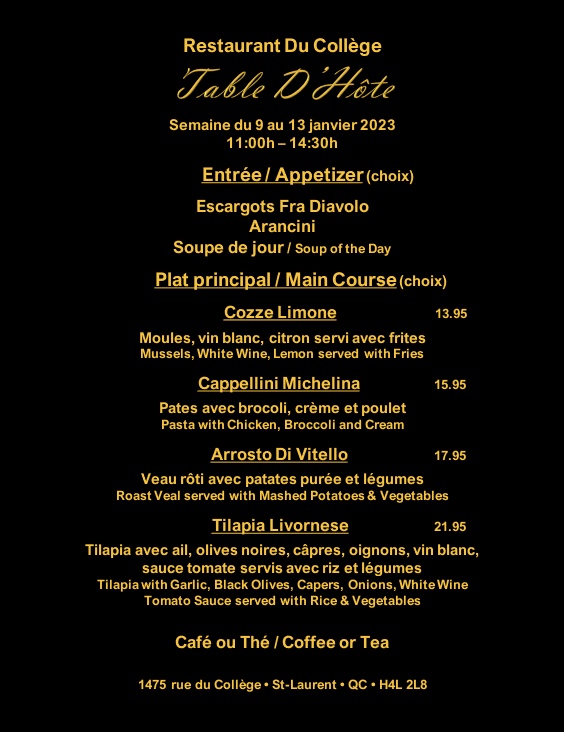 Restaurant Du Collège

Table D'Hôte

Semaine du 9 au 13 janvier 2023
11:00h – 14:30h

Entrée / Appetizer (choix)

Escargots Fra Diavolo
Arancini
Soupe de jour / Soup of the Day

Plat principal / Main Course (choix)

Cozze Limone 13.95

Moules, vin blanc, citron servi avec frites
Mussels, White Wine, Lemon served with Fries

Cappellini Michelina 15.95

Pates avec brocoli, crème et poulet
Pasta with Chicken, Broccoli and Cream

Arrosto Di Vitello 17.95

Veau rôti avec patates purée et légumes
Roast Veal served with Mashed Potatoes & Vegetables

Tilapia Livornese 21.95

Tilapia avec ail, olives noires, câpres, oignons, vin blanc, sauce tomate servis avec riz et légumes
Tilapia with Garlic, Black Olives, Capers, Onions, White Wine Tomato Sauce served with Rice & Vegetables

Café ou Thé / Coffee or Tea

1475 rue du Collège • St-Laurent • QC • H4L 2L8